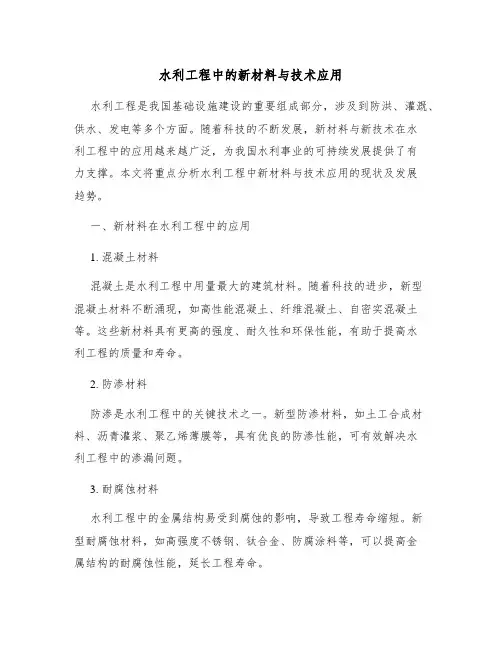 水利工程中的新材料与技术应用

水利工程是我国基础设施建设的重要组成部分，涉及到防洪、灌溉、供水、发电等多个方面。随着科技的不断发展，新材料与新技术在水利工程中的应用越来越广泛，为我国水利事业的可持续发展提供了有力支撑。本文将重点分析水利工程中新材料与技术应用的现状及发展趋势。

一、新材料在水利工程中的应用

1. 混凝土材料

混凝土是水利工程中用量最大的建筑材料。随着科技的进步，新型混凝土材料不断涌现，如高性能混凝土、纤维混凝土、自密实混凝土等。这些新材料具有更高的强度、耐久性和环保性能，有助于提高水利工程的质量和寿命。

2. 防渗材料

防渗是水利工程中的关键技术之一。新型防渗材料，如土工合成材料、沥青灌浆、聚乙烯薄膜等，具有优良的防渗性能，可有效解决水利工程中的渗漏问题。

3. 耐腐蚀材料

水利工程中的金属结构易受到腐蚀的影响，导致工程寿命缩短。新型耐腐蚀材料，如高强度不锈钢、钛合金、防腐涂料等，可以提高金属结构的耐腐蚀性能，延长工程寿命。